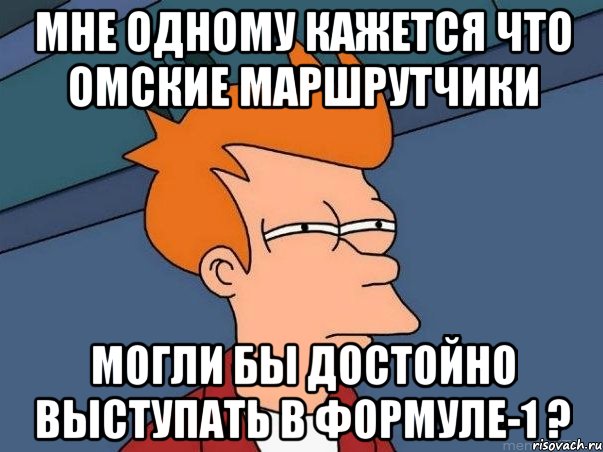 МНЕ ОДНОМУ КАЖЕТСЯ ЧТО ОМСКИЕ МАРШРУТЧИКИ

МОГЛИ БЫ ДОСТОЙНО ВЫСТУПАТЬ В ФОРМУЛЕ-1 ?

risovach.ru